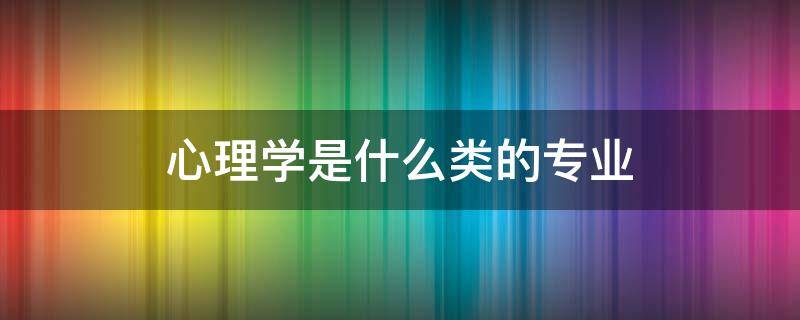 心理学是什么类的专业